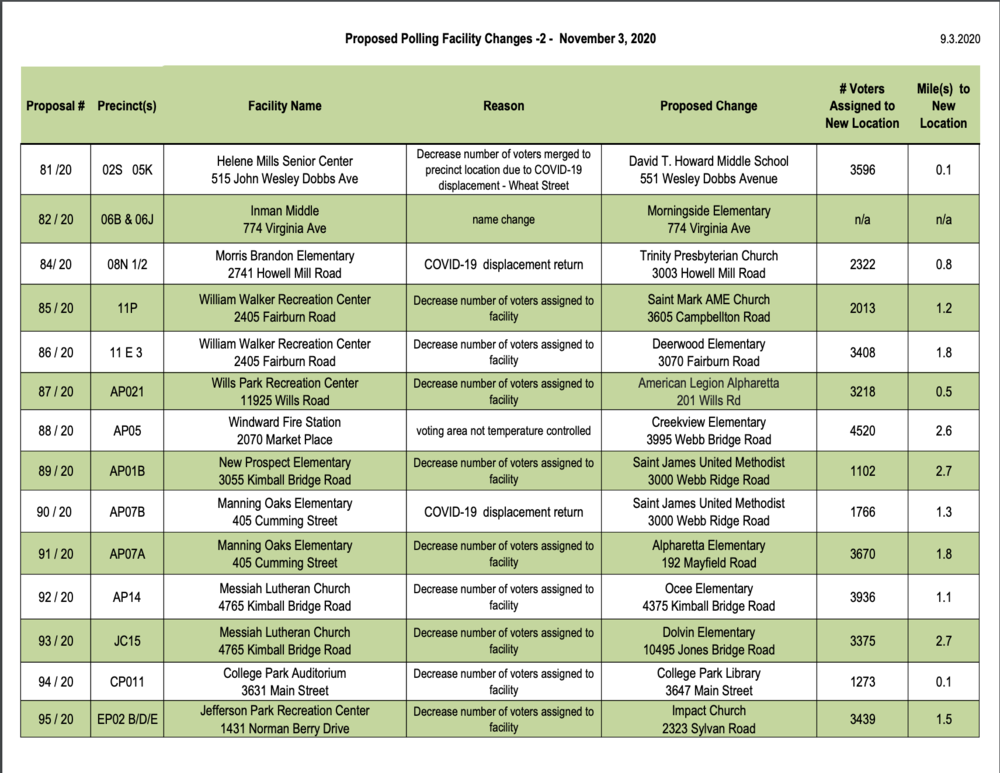 Proposed Polling Facility Changes -2 - November 3, 2020

9.3.2020

| Proposal # | Precinct(s) | Facility Name | Reason | Proposed Change | # Voters Assigned to New Location | Mile(s) to New Location |
|---|---|---|---|---|---|---|
| 81 /20 | 02S 05K | Helene Mills Senior Center 515 John Wesley Dobbs Ave | Decrease number of voters merged to precinct location due to COVID-19 displacement - Wheat Street | David T. Howard Middle School 551 Wesley Dobbs Avenue | 3596 | 0.1 |
| 82 / 20 | 06B & 06J | Inman Middle 774 Virginia Ave | name change | Morningside Elementary 774 Virginia Ave | n/a | n/a |
| 84/ 20 | 08N 1/2 | Morris Brandon Elementary 2741 Howell Mill Road | COVID-19 displacement return | Trinity Presbyterian Church 3003 Howell Mill Road | 2322 | 0.8 |
| 85 / 20 | 11P | William Walker Recreation Center 2405 Fairburn Road | Decrease number of voters assigned to facility | Saint Mark AME Church 3605 Campbellton Road | 2013 | 1.2 |
| 86 / 20 | 11 E 3 | William Walker Recreation Center 2405 Fairburn Road | Decrease number of voters assigned to facility | Deerwood Elementary 3070 Fairburn Road | 3408 | 1.8 |
| 87 / 20 | AP021 | Wills Park Recreation Center 11925 Wills Road | Decrease number of voters assigned to facility | American Legion Alpharetta 201 Wills Rd | 3218 | 0.5 |
| 88 / 20 | AP05 | Windward Fire Station 2070 Market Place | voting area not temperature controlled | Creekview Elementary 3995 Webb Bridge Road | 4520 | 2.6 |
| 89 / 20 | AP01B | New Prospect Elementary 3055 Kimball Bridge Road | Decrease number of voters assigned to facility | Saint James United Methodist 3000 Webb Ridge Road | 1102 | 2.7 |
| 90 / 20 | AP07B | Manning Oaks Elementary 405 Cumming Street | COVID-19 displacement return | Saint James United Methodist 3000 Webb Ridge Road | 1766 | 1.3 |
| 91 / 20 | AP07A | Manning Oaks Elementary 405 Cumming Street | Decrease number of voters assigned to facility | Alpharetta Elementary 192 Mayfield Road | 3670 | 1.8 |
| 92 / 20 | AP14 | Messiah Lutheran Church 4765 Kimball Bridge Road | Decrease number of voters assigned to facility | Ocee Elementary 4375 Kimball Bridge Road | 3936 | 1.1 |
| 93 / 20 | JC15 | Messiah Lutheran Church 4765 Kimball Bridge Road | Decrease number of voters assigned to facility | Dolvin Elementary 10495 Jones Bridge Road | 3375 | 2.7 |
| 94 / 20 | CP011 | College Park Auditorium 3631 Main Street | Decrease number of voters assigned to facility | College Park Library 3647 Main Street | 1273 | 0.1 |
| 95 / 20 | EP02 B/D/E | Jefferson Park Recreation Center 1431 Norman Berry Drive | Decrease number of voters assigned to facility | Impact Church 2323 Sylvan Road | 3439 | 1.5 |